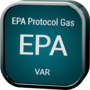 EPA Protocol Gas

EPA

VAR